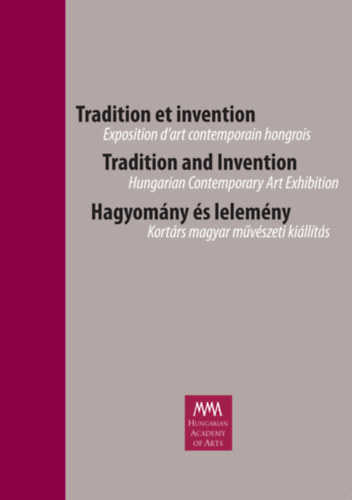 Tradition et invention
Exposition d'art contemporain hongrois

Tradition and Invention
Hungarian Contemporary Art Exhibition

Hagyomány és lelemény
Kortárs magyar művészeti kiállítás

MMA
HUNGARIAN ACADEMY OF ARTS